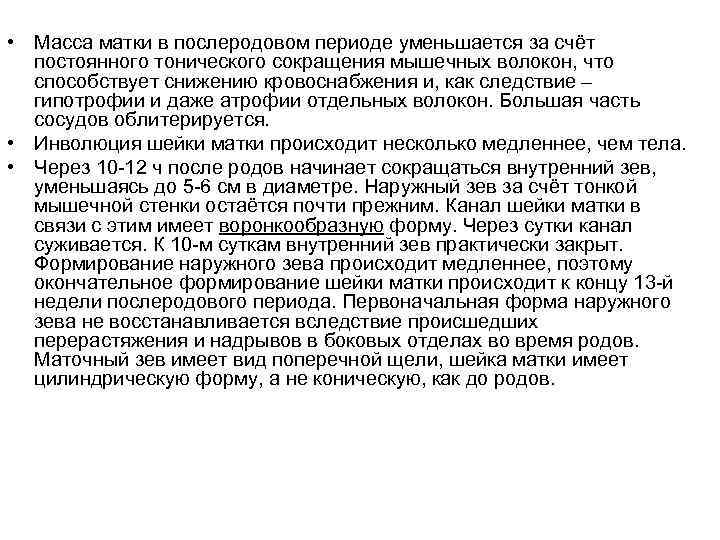 • Масса матки в послеродовом периоде уменьшается за счёт постоянного тонического сокращения мышечных волокон, что способствует снижению кровоснабжения и, как следствие – гипотрофии и даже атрофии отдельных волокон. Большая часть сосудов облитерируется.

• Инволюция шейки матки происходит несколько медленнее, чем тела.

• Через 10-12 ч после родов начинает сокращаться внутренний зев, уменьшаясь до 5-6 см в диаметре. Наружный зев за счёт тонкой мышечной стенки остаётся почти прежним. Канал шейки матки в связи с этим имеет воронкообразную форму. Через сутки канал суживается. К 10-м суткам внутренний зев практически закрыт. Формирование наружного зева происходит медленнее, поэтому окончательное формирование шейки матки происходит к концу 13-й недели послеродового периода. Первоначальная форма наружного зева не восстанавливается вследствие происшедших перерастяжения и надрывов в боковых отделах во время родов. Маточный зев имеет вид поперечной щели, шейка матки имеет цилиндрическую форму, а не коническую, как до родов.